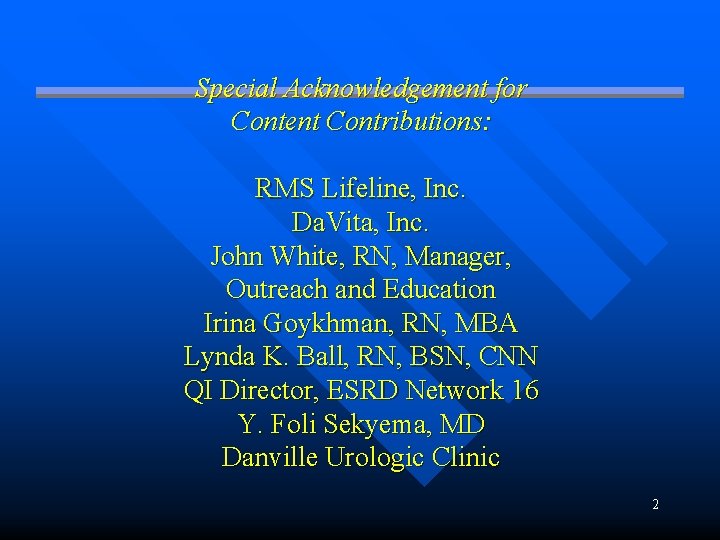 Special Acknowledgement for
Content Contributions:

RMS Lifeline, Inc.
DaVita, Inc.
John White, RN, Manager,
Outreach and Education
Irina Goykhman, RN, MBA
Lynda K. Ball, RN, BSN, CNN
QI Director, ESRD Network 16
Y. Foli Sekyema, MD
Danville Urologic Clinic

2